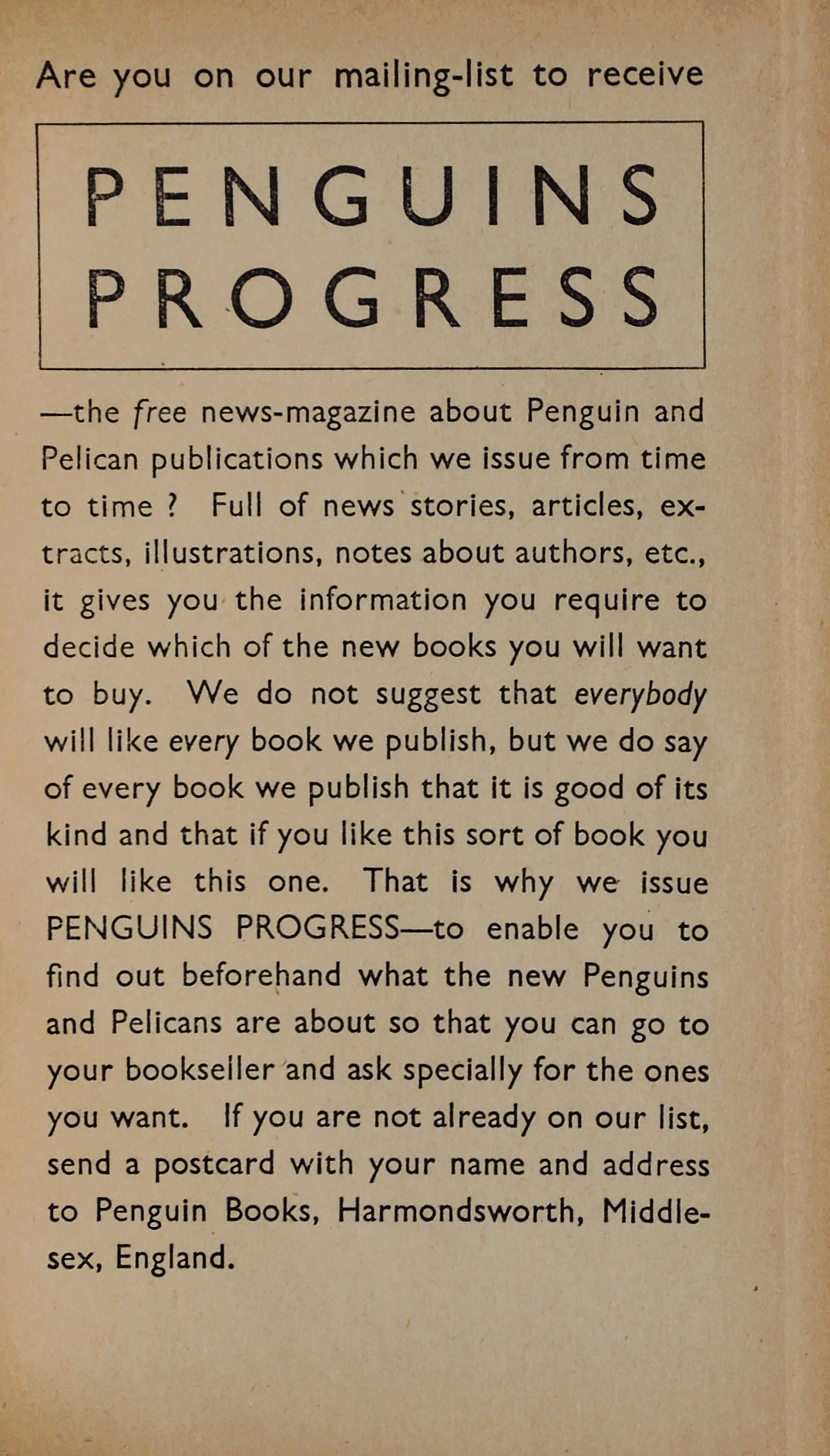 Are you on our mailing-list to receive

PENGUINS PROGRESS

—the free news-magazine about Penguin and Pelican publications which we issue from time to time ? Full of news stories, articles, extracts, illustrations, notes about authors, etc., it gives you the information you require to decide which of the new books you will want to buy. We do not suggest that everybody will like every book we publish, but we do say of every book we publish that it is good of its kind and that if you like this sort of book you will like this one. That is why we issue PENGUINS PROGRESS—to enable you to find out beforehand what the new Penguins and Pelicans are about so that you can go to your bookseller and ask specially for the ones you want. If you are not already on our list, send a postcard with your name and address to Penguin Books, Harmondsworth, Middlesex, England.